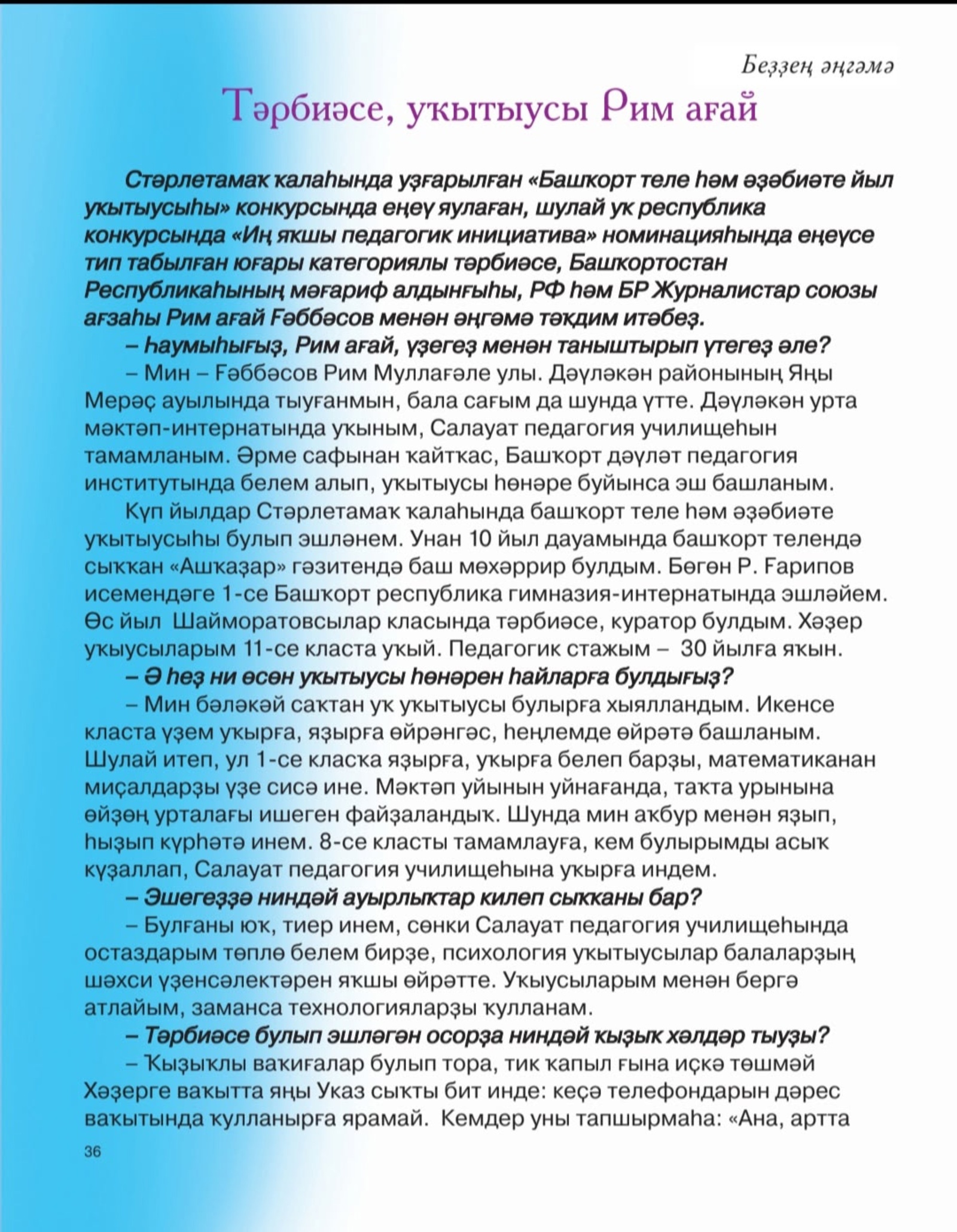 Беҙҙең әңгәмә

Тәрбиәсе, уҡытыусы Рим ағай

Стәрлетамаҡ ҡалаһында уҙғарылған «Башҡорт теле һәм әҙәбиәте йыл уҡытыусыһы» конкурсында еңеү яулаған, шулай уҡ республика конкурсында «Иң яҡшы педагогик инициатива» номинацияһында еңеүсе тип табылған юғары категориялы тәрбиәсе, Башҡортостан Республикаһының мәғариф алдынғыһы, РФ һәм БР Журналистар союзы ағзаһы Рим ағай Ғәббәсов менән әңгәмә тәҡдим итәбеҙ.

– Һаумыһығыҙ, Рим ағай, үҙегеҙ менән таныштырып үтегеҙ әле?

– Мин – Ғәббәсов Рим Муллағәле улы. Дәүләкән районының Яңы Мерәҫ ауылында тыуғанмын, бала сағым да шунда үтте. Дәүләкән урта мәктәп-интернатында уҡыным, Салауат педагогия училищеһын тамамланым. Әрме сафынан ҡайтҡас, Башҡорт дәүләт педагогия институтында белем алып, уҡытыусы һөнәре буйынса эш башланым.

Күп йылдар Стәрлетамаҡ ҡалаһында башҡорт теле һәм әҙәбиәте уҡытыусыһы булып эшләнем. Унан 10 йыл дауамында башҡорт телендә сыҡҡан «Ашҡаҙар» гәзитендә баш мөхәррир булдым. Бөгөн Р. Ғарипов исемендәге 1-се Башҡорт республика гимназия-интернатында эшләйем. Өс йыл Шайморатовсылар класында тәрбиәсе, куратор булдым. Хәҙер уҡыусыларым 11-се класта уҡый. Педагогик стажым – 30 йылға яҡын.

– Ә һеҙ ни өсөн уҡытыусы һөнәрен һайларға булдығыҙ?

– Мин бәләкәй саҡтан уҡ уҡытыусы булырға хыялландым. Икенсе класта үҙем уҡырға, яҙырға өйрәнгәс, һеңлемде өйрәтә башланым. Шулай итеп, ул 1-се класҡа яҙырға, уҡырға белеп барҙы, математиканан миҫалдарҙы үҙе сисә ине. Мәктәп уйынын уйнағанда, таҡта урынына өйҙөң урталағы ишеген файҙаландыҡ. Шунда мин аҡбур менән яҙып, һыҙып күрһәтә инем. 8-се класты тамамлауға, кем булырымды асыҡ күҙаллап, Салауат педагогия училищеһына уҡырға индем.

– Эшегеҙҙә ниндәй ауырлыҡтар килеп сыҡҡаны бар?

– Булғаны юҡ, тиер инем, сөнки Салауат педагогия училищеһында остаздарым төплө белем бирҙе, психология уҡытыусылар балаларҙың шәхси үҙенсәлектәрен яҡшы өйрәтте. Уҡыусыларым менән бергә атлайым, заманса технологияларҙы ҡулланам.

– Тәрбиәсе булып эшләгән осорҙа ниндәй ҡыҙыҡ хәлдәр тыуҙы?

– Ҡыҙыҡлы ваҡиғалар булып тора, тик ҡапыл ғына иҫкә төшмәй Хәҙерге ваҡытта яңы Указ сыҡты бит инде: кеҫә телефондарын дәрес ваҡытында ҡулланырға ярамай. Кемдер уны тапшырмаһа: «Ана, артта

36